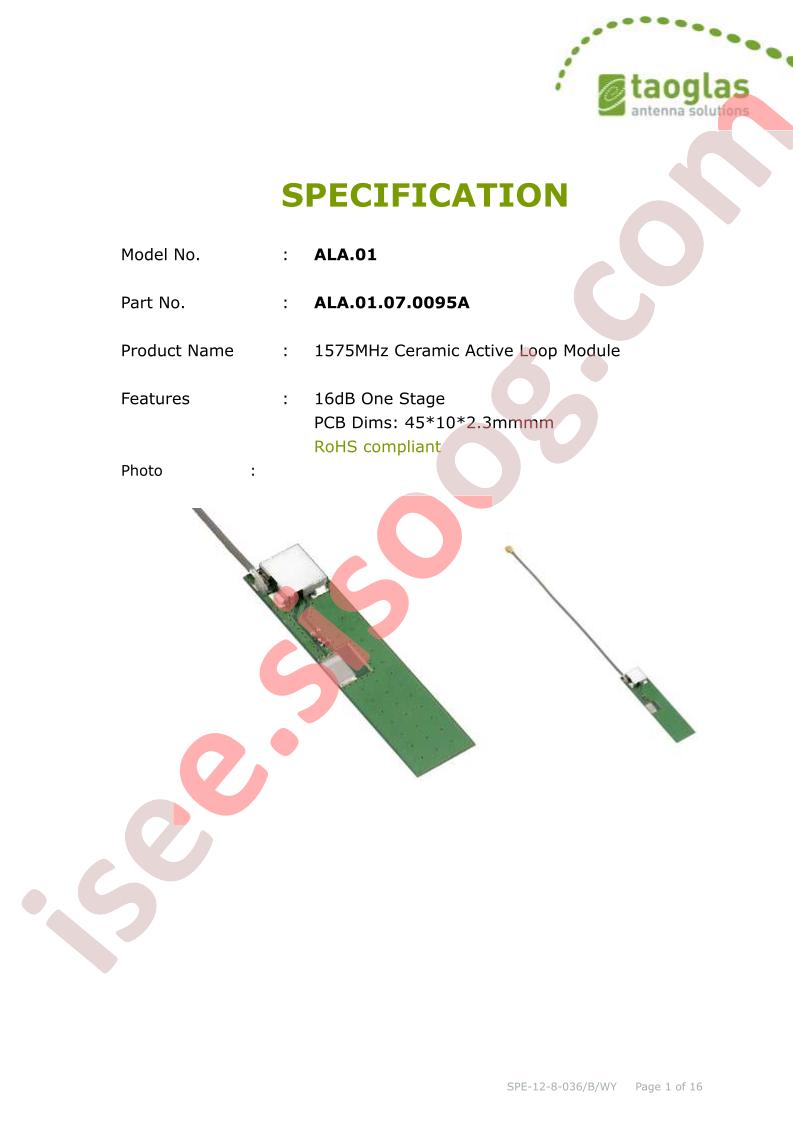 taoglas
antenna solutions

SPECIFICATION

Model No. : ALA.01

Part No. : ALA.01.07.0095A

Product Name : 1575MHz Ceramic Active Loop Module

Features : 16dB One Stage
PCB Dims: 45*10*2.3mmmm
RoHS compliant

Photo :

isee.sisoog.com

SPE-12-8-036/B/WY Page 1 of 16